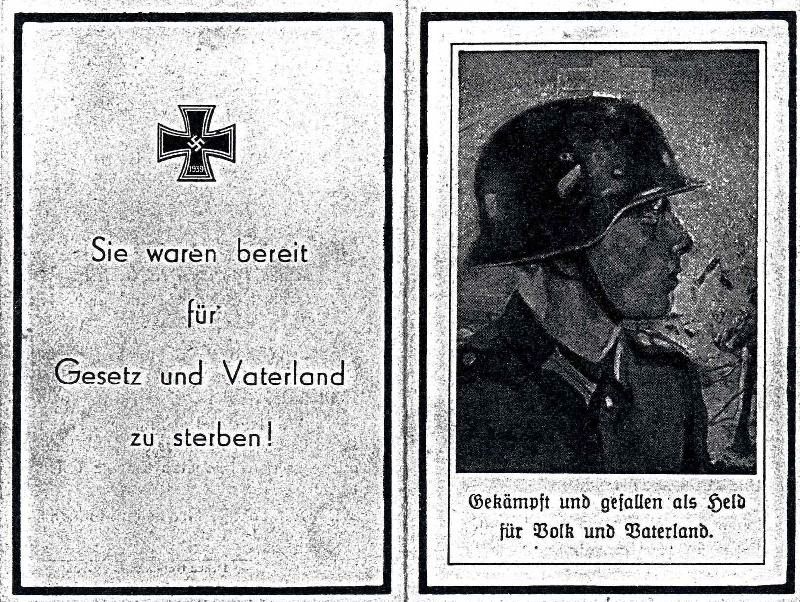 1939

Sie waren bereit
für
Gesetz und Vaterland
zu sterben!

Gekämpft und gefallen als Held
für Volk und Vaterland.